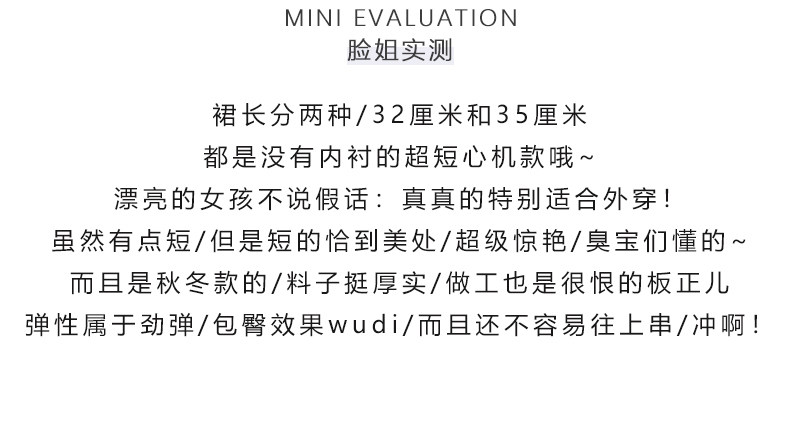 MINI EVALUATION
脸姐实测

裙长分两种/32厘米和35厘米
都是没有内衬的超短心机款哦~
漂亮的女孩不说假话：真真的特别适合外穿！
虽然有点短/但是短的恰到美处/超级惊艳/臭宝们懂的~
而且是秋冬款的/料子挺厚实/做工也是很恨的板正儿
弹性属于劲弹/包臀效果wudi/而且还不容易往上串/冲啊！